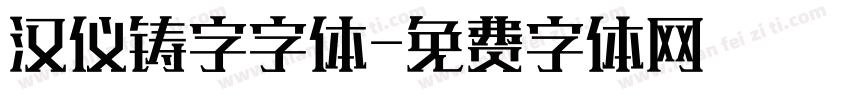 汉仪铸字字体-免费字体网